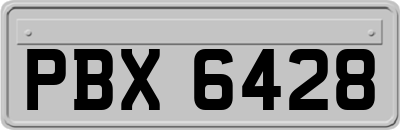 PBX 6428